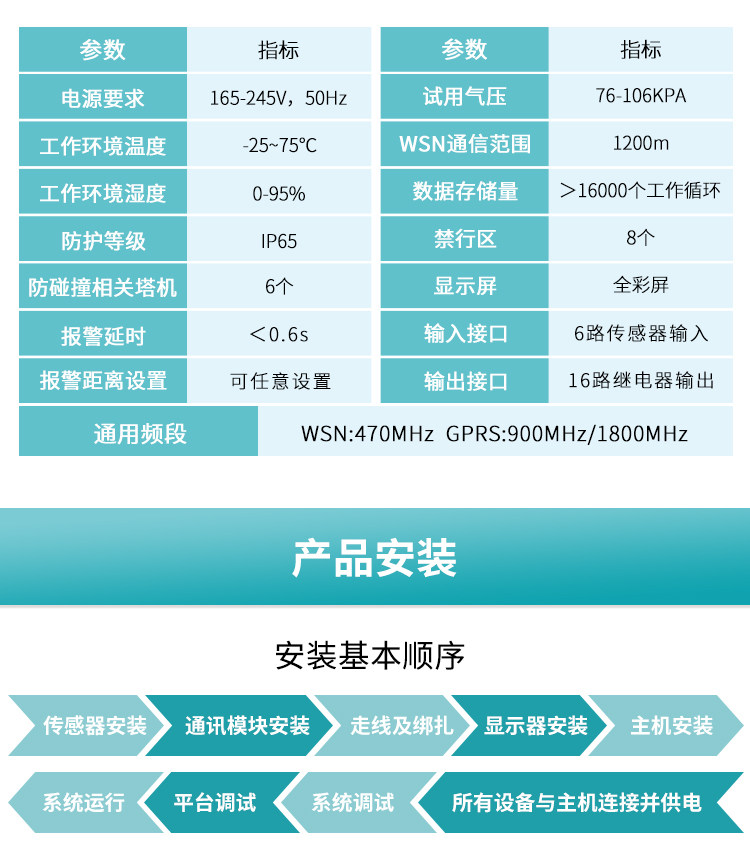 | 参数 | 指标 | 参数 | 指标 |
|---|---|---|---|
| 电源要求 | 165-245V，50Hz | 试用气压 | 76-106KPA |
| 工作环境温度 | -25~75℃ | WSN通信范围 | 1200m |
| 工作环境湿度 | 0-95% | 数据存储量 | ＞16000个工作循环 |
| 防护等级 | IP65 | 禁行区 | 8个 |
| 防碰撞相关塔机 | 6个 | 显示屏 | 全彩屏 |
| 报警延时 | ＜0.6s | 输入接口 | 6路传感器输入 |
| 报警距离设置 | 可任意设置 | 输出接口 | 16路继电器输出 |
| 通用频段 | WSN:470MHz GPRS:900MHz/1800MHz | | |

产品安装

安装基本顺序

传感器安装
通讯模块安装
走线及绑扎
显示器安装
主机安装

系统运行
平台调试
系统调试
所有设备与主机连接并供电